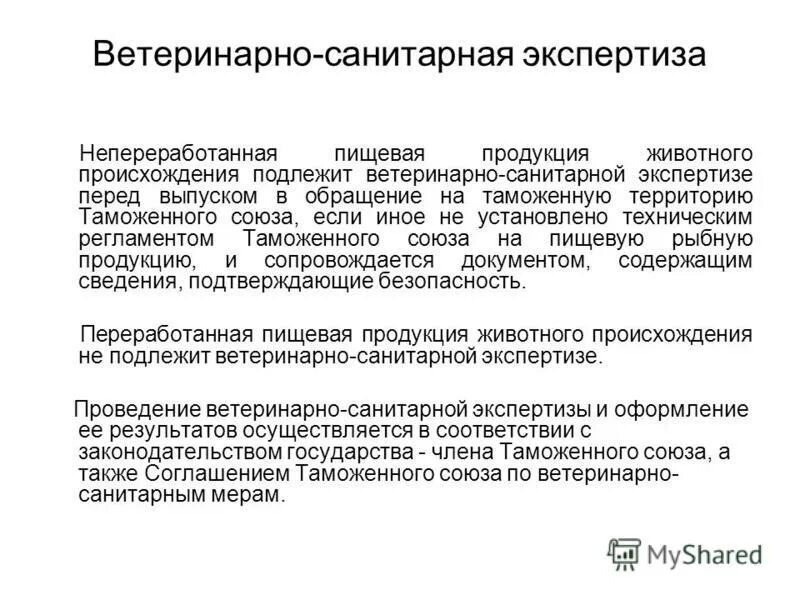 Ветеринарно-санитарная экспертиза

Непереработанная пищевая продукция животного происхождения подлежит ветеринарно-санитарной экспертизе перед выпуском в обращение на таможенную территорию Таможенного союза, если иное не установлено техническим регламентом Таможенного союза на пищевую рыбную продукцию, и сопровождается документом, содержащим сведения, подтверждающие безопасность.

Переработанная пищевая продукция животного происхождения не подлежит ветеринарно-санитарной экспертизе.

Проведение ветеринарно-санитарной экспертизы и оформление ее результатов осуществляется в соответствии с законодательством государства - члена Таможенного союза, а также Соглашением Таможенного союза по ветеринарно-санитарным мерам.

MyShared